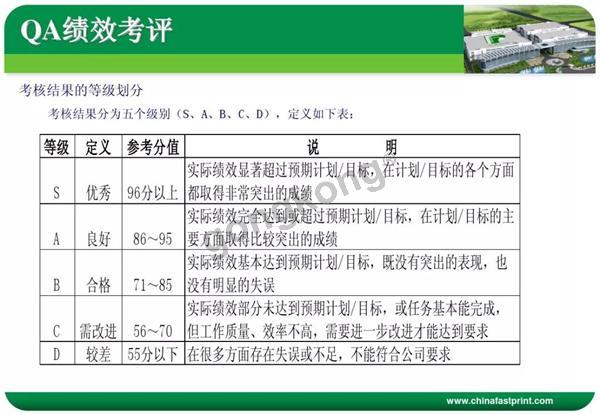 QA绩效考评

考核结果的等级划分

考核结果分为五个级别（S、A、B、C、D），定义如下表：

| 等级 | 定义 | 参考分值 | 说　　明 |
|---|---|---|---|
| S | 优秀 | 96分以上 | 实际绩效显著超过预期计划/目标，在计划/目标的各个方面都取得非常突出的成绩 |
| A | 良好 | 86~95 | 实际绩效完全达到或超过预期计划/目标，在计划/目标的主要方面取得比较突出的成绩 |
| B | 合格 | 71~85 | 实际绩效基本达到预期计划/目标，既没有突出的表现，也没有明显的失误 |
| C | 需改进 | 56~70 | 实际绩效部分未达到预期计划/目标，或任务基本能完成，但工作质量、效率不高，需要进一步改进才能达到要求 |
| D | 较差 | 55分以下 | 在很多方面存在失误或不足，不能符合公司要求 |

gongkong®

www.chinafastprint.com